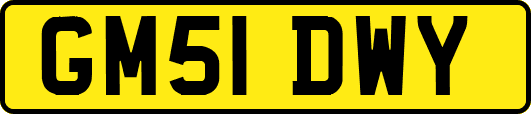 GM51 DWY